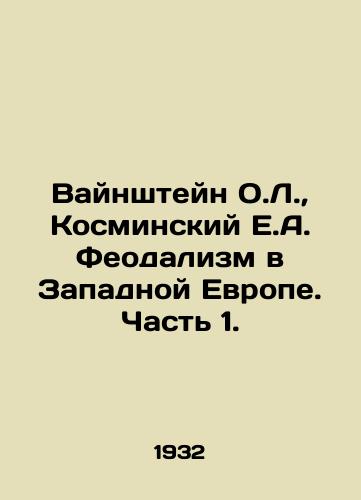 Вайнштейн О.Л., Косминский Е.А. Феодализм в Западной Европе. Часть 1.

1932